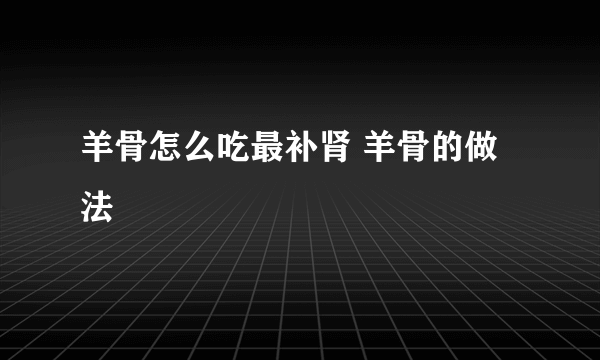 羊骨怎么吃最补肾 羊骨的做法